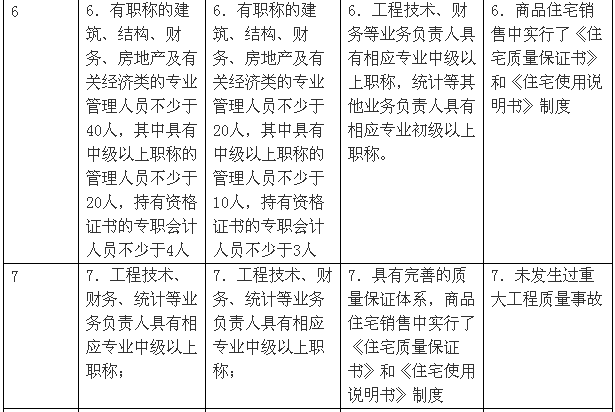 | 6 | 6. 有职称的建筑、结构、财务、房地产及有关经济类的专业管理人员不少于40人，其中具有中级以上职称的管理人员不少于20人，持有资格证书的专职会计人员不少于4人 | 6. 有职称的建筑、结构、财务、房地产及有关经济类的专业管理人员不少于20人，其中具有中级以上职称的管理人员不少于10人，持有资格证书的专职会计人员不少于3人 | 6. 工程技术、财务等业务负责人具有相应专业中级以上职称，统计等其他业务负责人具有相应专业初级以上职称。 | 6. 商品住宅销售中实行了《住宅质量保证书》和《住宅使用说明书》制度 |
|---|---|---|---|---|
| 7 | 7. 工程技术、财务、统计等业务负责人具有相应专业中级以上职称； | 7. 工程技术、财务、统计等业务负责人具有相应专业中级以上职称； | 7. 具有完善的质量保证体系，商品住宅销售中实行了《住宅质量保证书》和《住宅使用说明书》制度 | 7. 未发生过重大工程质量事故 |